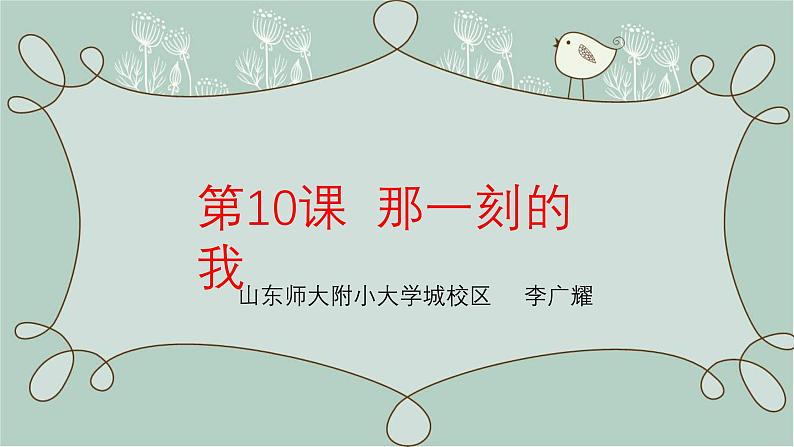 第10课 那一刻的我

山东师大附小大学城校区 李广耀